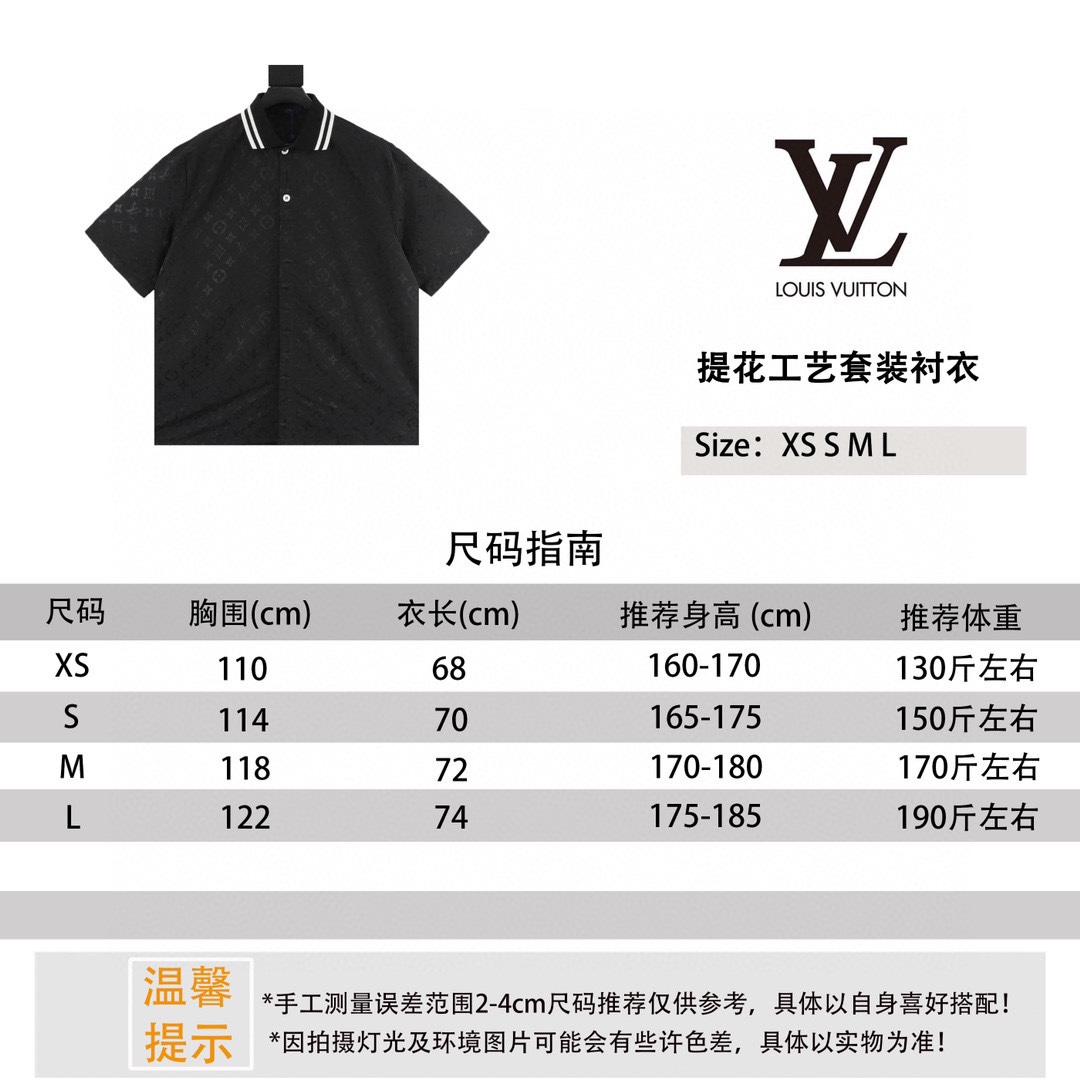 LV
LOUIS VUITTON

提花工艺套装衬衣

Size：XS S M L

尺码指南

| 尺码 | 胸围(cm) | 衣长(cm) | 推荐身高 (cm) | 推荐体重 |
|---|---|---|---|---|
| XS | 110 | 68 | 160-170 | 130斤左右 |
| S | 114 | 70 | 165-175 | 150斤左右 |
| M | 118 | 72 | 170-180 | 170斤左右 |
| L | 122 | 74 | 175-185 | 190斤左右 |

温馨提示

*手工测量误差范围2-4cm尺码推荐仅供参考，具体以自身喜好搭配！
*因拍摄灯光及环境图片可能会有些许色差，具体以实物为准！